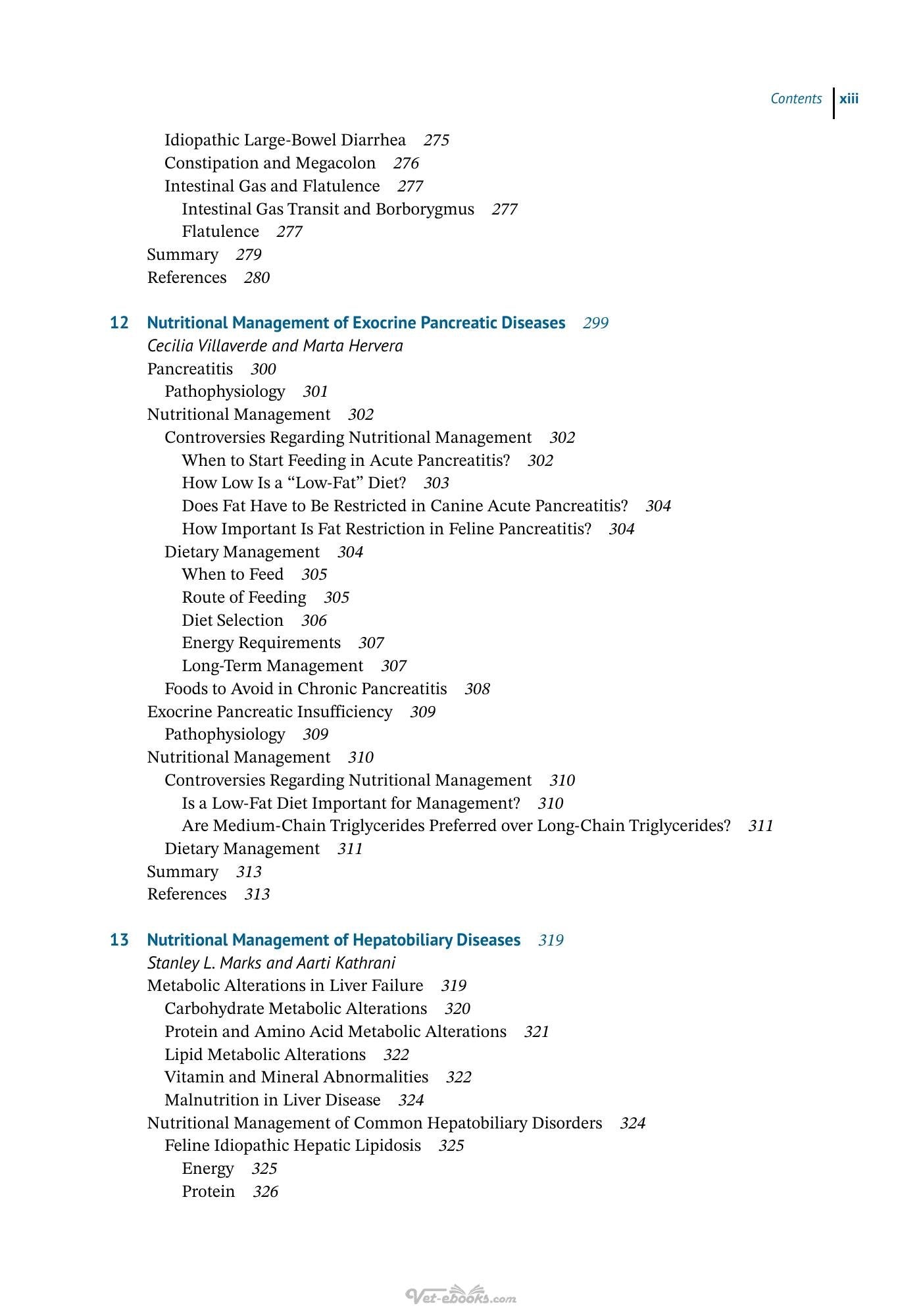 Contents xiii

Idiopathic Large-Bowel Diarrhea 275
Constipation and Megacolon 276
Intestinal Gas and Flatulence 277
Intestinal Gas Transit and Borborygmus 277
Flatulence 277
Summary 279
References 280

12 Nutritional Management of Exocrine Pancreatic Diseases 299
Cecilia Villaverde and Marta Hervera
Pancreatitis 300
Pathophysiology 301
Nutritional Management 302
Controversies Regarding Nutritional Management 302
When to Start Feeding in Acute Pancreatitis? 302
How Low Is a "Low-Fat" Diet? 303
Does Fat Have to Be Restricted in Canine Acute Pancreatitis? 304
How Important Is Fat Restriction in Feline Pancreatitis? 304
Dietary Management 304
When to Feed 305
Route of Feeding 305
Diet Selection 306
Energy Requirements 307
Long-Term Management 307
Foods to Avoid in Chronic Pancreatitis 308
Exocrine Pancreatic Insufficiency 309
Pathophysiology 309
Nutritional Management 310
Controversies Regarding Nutritional Management 310
Is a Low-Fat Diet Important for Management? 310
Are Medium-Chain Triglycerides Preferred over Long-Chain Triglycerides? 311
Dietary Management 311
Summary 313
References 313

13 Nutritional Management of Hepatobiliary Diseases 319
Stanley L. Marks and Aarti Kathrani
Metabolic Alterations in Liver Failure 319
Carbohydrate Metabolic Alterations 320
Protein and Amino Acid Metabolic Alterations 321
Lipid Metabolic Alterations 322
Vitamin and Mineral Abnormalities 322
Malnutrition in Liver Disease 324
Nutritional Management of Common Hepatobiliary Disorders 324
Feline Idiopathic Hepatic Lipidosis 325
Energy 325
Protein 326

Vet-ebooks.com